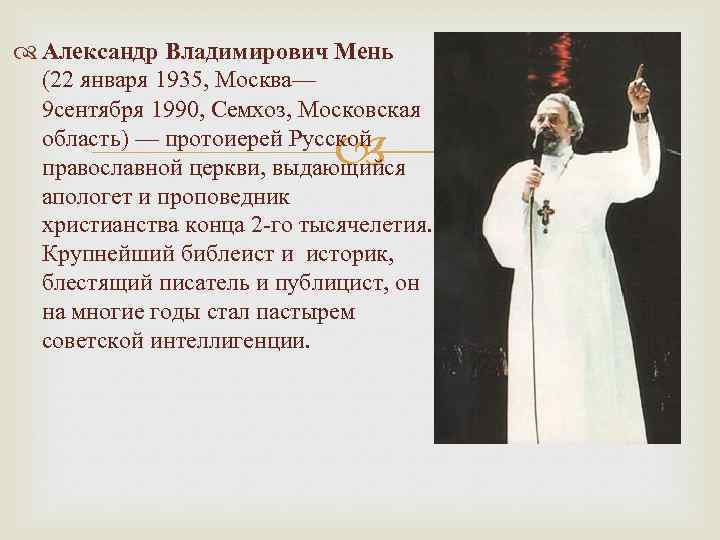 Александр Владимирович Мень (22 января 1935, Москва— 9сентября 1990, Семхоз, Московская область) — протоиерей Русской православной церкви, выдающийся апологет и проповедник христианства конца 2-го тысячелетия. Крупнейший библеист и историк, блестящий писатель и публицист, он на многие годы стал пастырем советской интеллигенции.